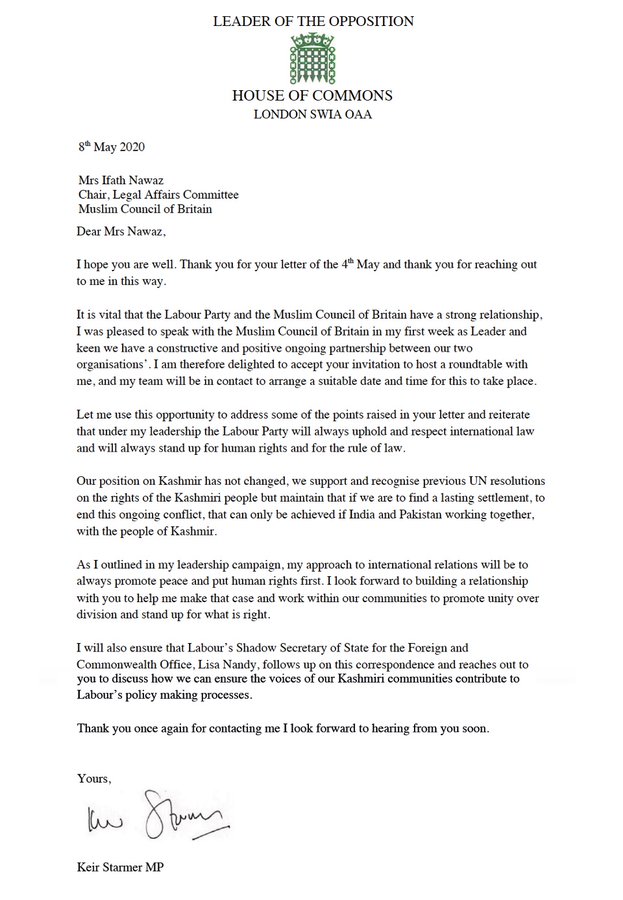 LEADER OF THE OPPOSITION

HOUSE OF COMMONS
LONDON SWIA OAA

8$^{th}$ May 2020

Mrs Ifath Nawaz
Chair, Legal Affairs Committee
Muslim Council of Britain

Dear Mrs Nawaz,

I hope you are well. Thank you for your letter of the 4$^{th}$ May and thank you for reaching out to me in this way.

It is vital that the Labour Party and the Muslim Council of Britain have a strong relationship, I was pleased to speak with the Muslim Council of Britain in my first week as Leader and keen we have a constructive and positive ongoing partnership between our two organisations'. I am therefore delighted to accept your invitation to host a roundtable with me, and my team will be in contact to arrange a suitable date and time for this to take place.

Let me use this opportunity to address some of the points raised in your letter and reiterate that under my leadership the Labour Party will always uphold and respect international law and will always stand up for human rights and for the rule of law.

Our position on Kashmir has not changed, we support and recognise previous UN resolutions on the rights of the Kashmiri people but maintain that if we are to find a lasting settlement, to end this ongoing conflict, that can only be achieved if India and Pakistan working together, with the people of Kashmir.

As I outlined in my leadership campaign, my approach to international relations will be to always promote peace and put human rights first. I look forward to building a relationship with you to help me make that case and work within our communities to promote unity over division and stand up for what is right.

I will also ensure that Labour's Shadow Secretary of State for the Foreign and Commonwealth Office, Lisa Nandy, follows up on this correspondence and reaches out to you to discuss how we can ensure the voices of our Kashmiri communities contribute to Labour's policy making processes.

Thank you once again for contacting me I look forward to hearing from you soon.

Yours,

Keir Starmer

Keir Starmer MP